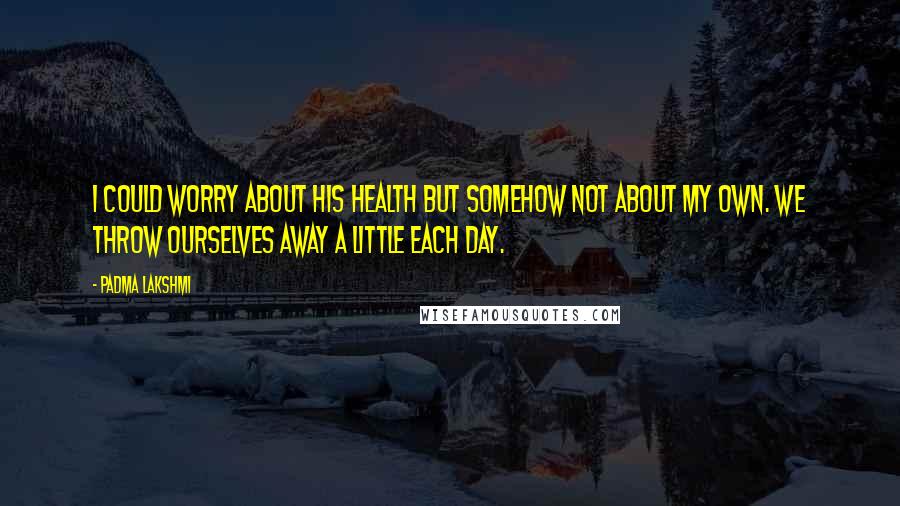 I COULD WORRY ABOUT HIS HEALTH BUT SOMEHOW NOT ABOUT MY OWN. WE THROW OURSELVES AWAY A LITTLE EACH DAY.

- PADMA LAKSHMI

WISEFAMOUSQUOTES.COM